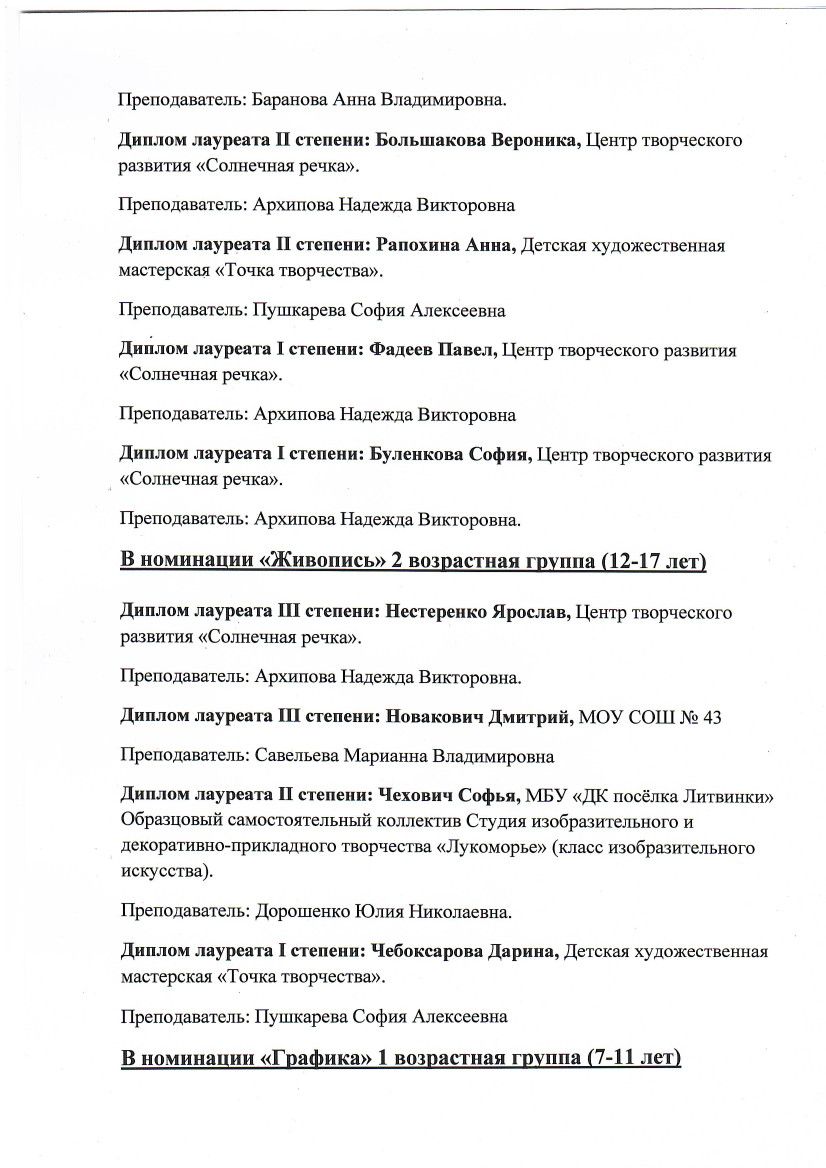 Преподаватель: Баранова Анна Владимировна.

Диплом лауреата II степени: Большакова Вероника, Центр творческого развития «Солнечная речка».

Преподаватель: Архипова Надежда Викторовна

Диплом лауреата II степени: Рапохина Анна, Детская художественная мастерская «Точка творчества».

Преподаватель: Пушкарева София Алексеевна

Диплом лауреата I степени: Фадеев Павел, Центр творческого развития «Солнечная речка».

Преподаватель: Архипова Надежда Викторовна

Диплом лауреата I степени: Буленкова София, Центр творческого развития «Солнечная речка».

Преподаватель: Архипова Надежда Викторовна.

В номинации «Живопись» 2 возрастная группа (12-17 лет)

Диплом лауреата III степени: Нестеренко Ярослав, Центр творческого развития «Солнечная речка».

Преподаватель: Архипова Надежда Викторовна.

Диплом лауреата III степени: Новакович Дмитрий, МОУ СОШ № 43

Преподаватель: Савельева Марианна Владимировна

Диплом лауреата II степени: Чехович Софья, МБУ «ДК посёлка Литвинки» Образцовый самостоятельный коллектив Студия изобразительного и декоративно-прикладного творчества «Лукоморье» (класс изобразительного искусства).

Преподаватель: Дорошенко Юлия Николаевна.

Диплом лауреата I степени: Чебоксарова Дарина, Детская художественная мастерская «Точка творчества».

Преподаватель: Пушкарева София Алексеевна

В номинации «Графика» 1 возрастная группа (7-11 лет)